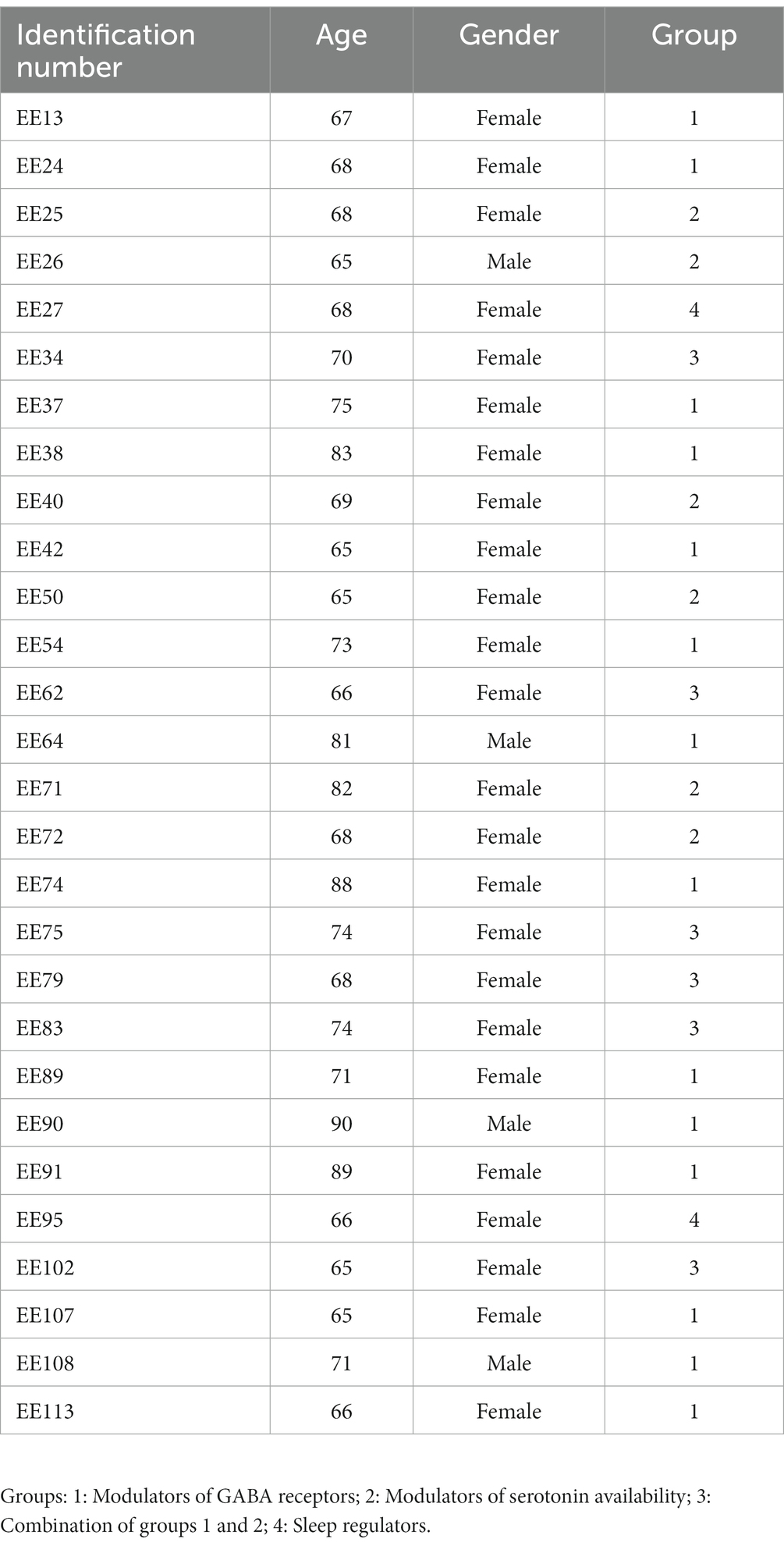 | Identification number | Age | Gender | Group |
|---|---|---|---|
| EE13 | 67 | Female | 1 |
| EE24 | 68 | Female | 1 |
| EE25 | 68 | Female | 2 |
| EE26 | 65 | Male | 2 |
| EE27 | 68 | Female | 4 |
| EE34 | 70 | Female | 3 |
| EE37 | 75 | Female | 1 |
| EE38 | 83 | Female | 1 |
| EE40 | 69 | Female | 2 |
| EE42 | 65 | Female | 1 |
| EE50 | 65 | Female | 2 |
| EE54 | 73 | Female | 1 |
| EE62 | 66 | Female | 3 |
| EE64 | 81 | Male | 1 |
| EE71 | 82 | Female | 2 |
| EE72 | 68 | Female | 2 |
| EE74 | 88 | Female | 1 |
| EE75 | 74 | Female | 3 |
| EE79 | 68 | Female | 3 |
| EE83 | 74 | Female | 3 |
| EE89 | 71 | Female | 1 |
| EE90 | 90 | Male | 1 |
| EE91 | 89 | Female | 1 |
| EE95 | 66 | Female | 4 |
| EE102 | 65 | Female | 3 |
| EE107 | 65 | Female | 1 |
| EE108 | 71 | Male | 1 |
| EE113 | 66 | Female | 1 |

Groups: 1: Modulators of GABA receptors; 2: Modulators of serotonin availability; 3: Combination of groups 1 and 2; 4: Sleep regulators.